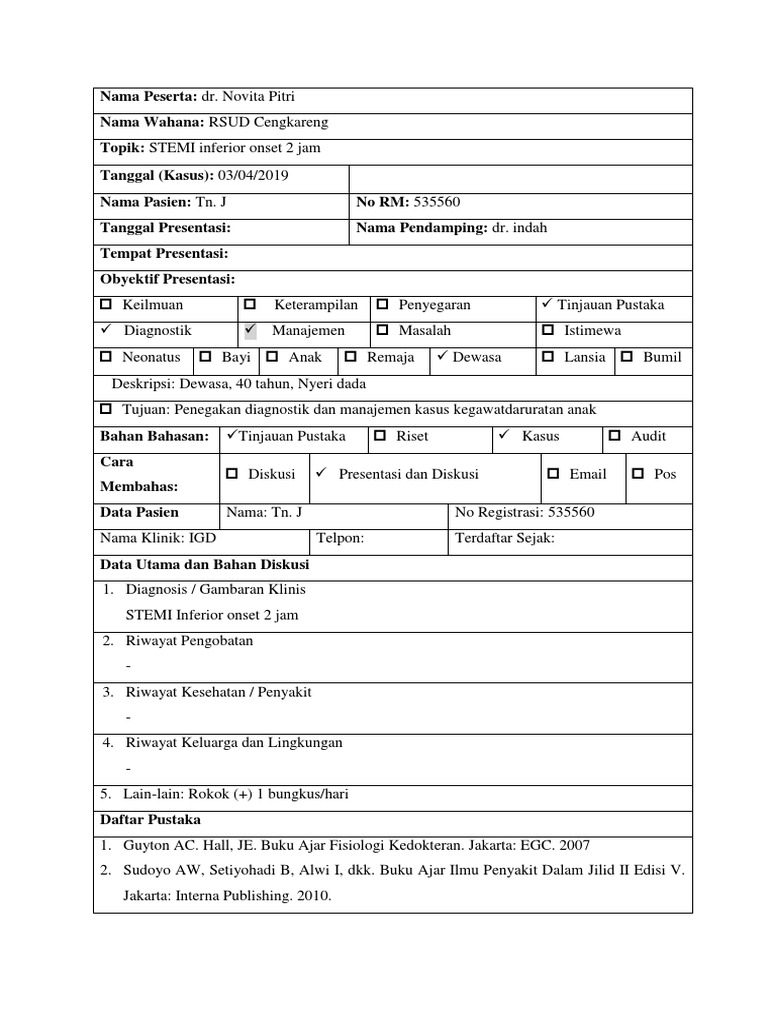 Nama Peserta: dr. Novita Pitri

Nama Wahana: RSUD Cengkareng

Topik: STEMI inferior onset 2 jam

Tanggal (Kasus): 03/04/2019

Nama Pasien: Tn. J
No RM: 535560

Tanggal Presentasi:
Nama Pendamping: dr. indah

Tempat Presentasi:

Obyektif Presentasi:

☐ Keilmuan ☐ Keterampilan ☐ Penyegaran ✓ Tinjauan Pustaka

✓ Diagnostik ✓ Manajemen ☐ Masalah ☐ Istimewa

☐ Neonatus ☐ Bayi ☐ Anak ☐ Remaja ✓ Dewasa ☐ Lansia ☐ Bumil

Deskripsi: Dewasa, 40 tahun, Nyeri dada

☐ Tujuan: Penegakan diagnostik dan manajemen kasus kegawatdaruratan anak

Bahan Bahasan: ✓Tinjauan Pustaka ☐ Riset ✓ Kasus ☐ Audit

Cara Membahas: ☐ Diskusi ✓ Presentasi dan Diskusi ☐ Email ☐ Pos

Data Pasien
Nama: Tn. J
No Registrasi: 535560

Nama Klinik: IGD
Telpon:
Terdaftar Sejak:

Data Utama dan Bahan Diskusi

1. Diagnosis / Gambaran Klinis
STEMI Inferior onset 2 jam

2. Riwayat Pengobatan
-

3. Riwayat Kesehatan / Penyakit
-

4. Riwayat Keluarga dan Lingkungan
-

5. Lain-lain: Rokok (+) 1 bungkus/hari

Daftar Pustaka

1. Guyton AC. Hall, JE. Buku Ajar Fisiologi Kedokteran. Jakarta: EGC. 2007
2. Sudoyo AW, Setiyohadi B, Alwi I, dkk. Buku Ajar Ilmu Penyakit Dalam Jilid II Edisi V. Jakarta: Interna Publishing. 2010.